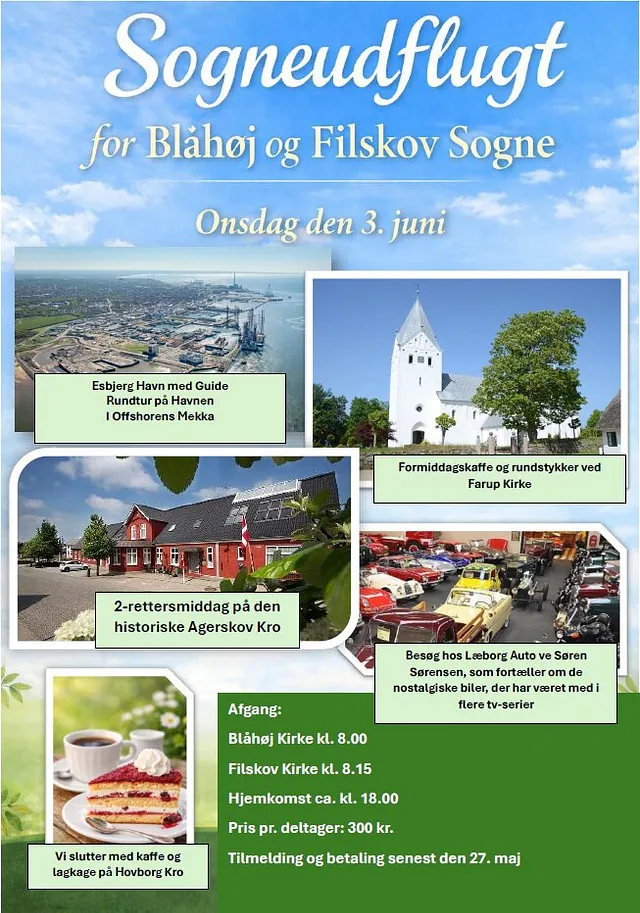 Sogneudflugt

for Blåhøj og Filskov Sogne

Onsdag den 3. juni

Esbjerg Havn med Guide
Rundtur på Havnen
I Offshorens Mekka

Formiddagskaffe og rundstykker ved Farup Kirke

2-rettersmiddag på den historiske Agerskov Kro

Besøg hos Læborg Auto ve Søren Sørensen, som fortæller om de nostalgiske biler, der har været med i flere tv-serier

Vi slutter med kaffe og lagkage på Hovborg Kro

Afgang:

Blåhøj Kirke kl. 8.00

Filskov Kirke kl. 8.15

Hjemkomst ca. kl. 18.00

Pris pr. deltager: 300 kr.

Tilmelding og betaling senest den 27. maj